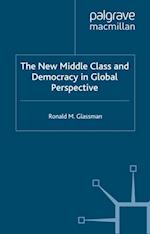 palgrave
macmillan

The New Middle Class and Democracy in Global Perspective

Ronald M. Glassman